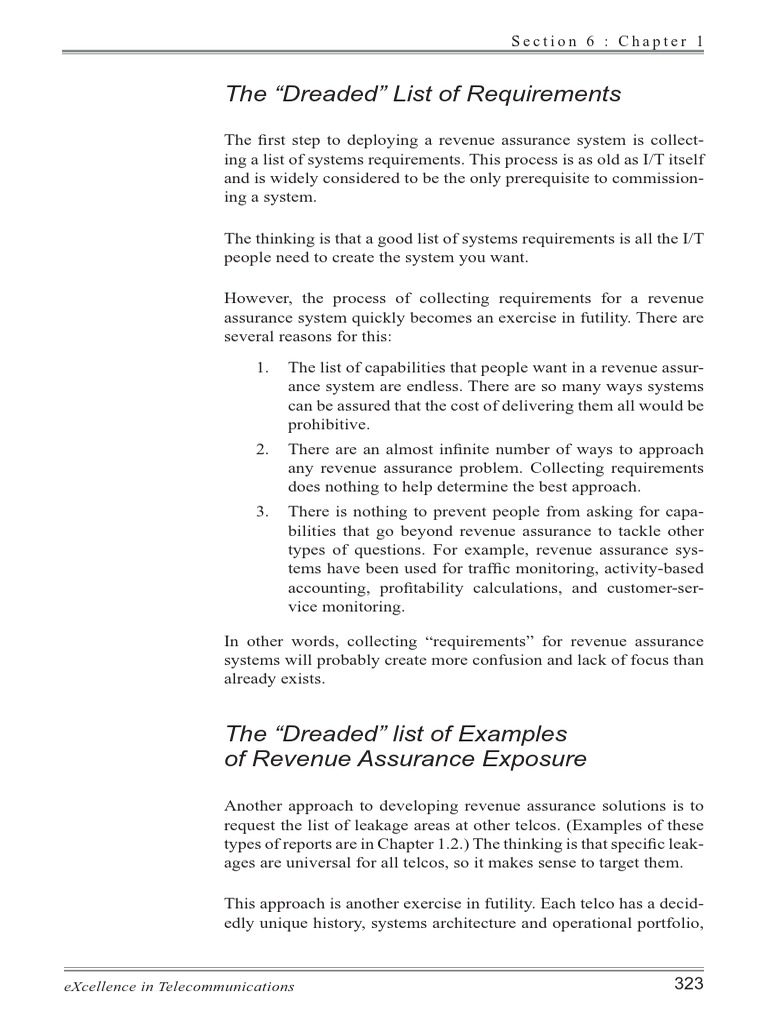 Section 6 : Chapter 1

The “Dreaded” List of Requirements

The first step to deploying a revenue assurance system is collecting a list of systems requirements. This process is as old as I/T itself and is widely considered to be the only prerequisite to commissioning a system.

The thinking is that a good list of systems requirements is all the I/T people need to create the system you want.

However, the process of collecting requirements for a revenue assurance system quickly becomes an exercise in futility. There are several reasons for this:

1. The list of capabilities that people want in a revenue assurance system are endless. There are so many ways systems can be assured that the cost of delivering them all would be prohibitive.
2. There are an almost infinite number of ways to approach any revenue assurance problem. Collecting requirements does nothing to help determine the best approach.
3. There is nothing to prevent people from asking for capabilities that go beyond revenue assurance to tackle other types of questions. For example, revenue assurance systems have been used for traffic monitoring, activity-based accounting, profitability calculations, and customer-service monitoring.

In other words, collecting “requirements” for revenue assurance systems will probably create more confusion and lack of focus than already exists.

The “Dreaded” list of Examples of Revenue Assurance Exposure

Another approach to developing revenue assurance solutions is to request the list of leakage areas at other telcos. (Examples of these types of reports are in Chapter 1.2.) The thinking is that specific leakages are universal for all telcos, so it makes sense to target them.

This approach is another exercise in futility. Each telco has a decidedly unique history, systems architecture and operational portfolio,

eXcellence in Telecommunications 323